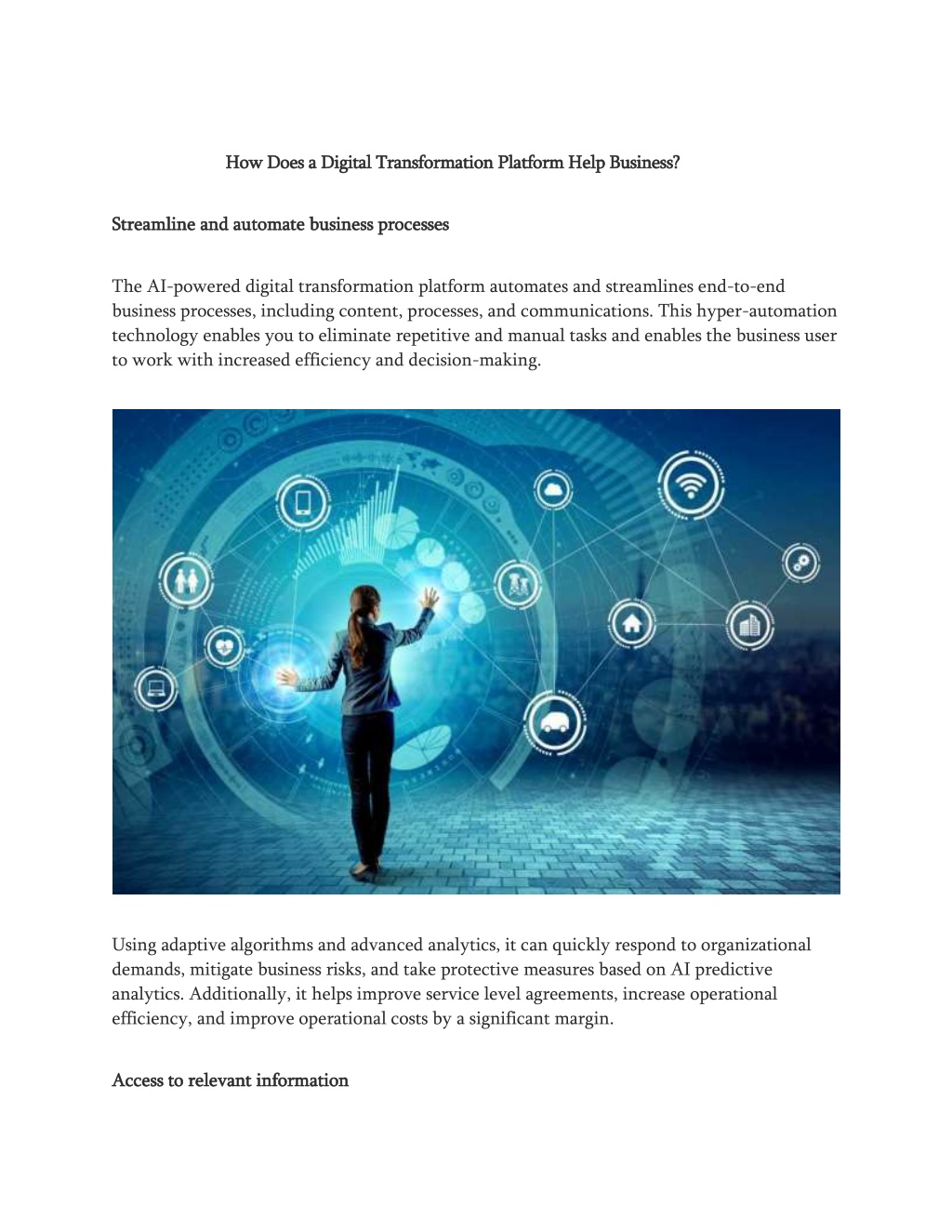 How Does a Digital Transformation Platform Help Business?

Streamline and automate business processes

The AI-powered digital transformation platform automates and streamlines end-to-end business processes, including content, processes, and communications. This hyper-automation technology enables you to eliminate repetitive and manual tasks and enables the business user to work with increased efficiency and decision-making.

Using adaptive algorithms and advanced analytics, it can quickly respond to organizational demands, mitigate business risks, and take protective measures based on AI predictive analytics. Additionally, it helps improve service level agreements, increase operational efficiency, and improve operational costs by a significant margin.

Access to relevant information